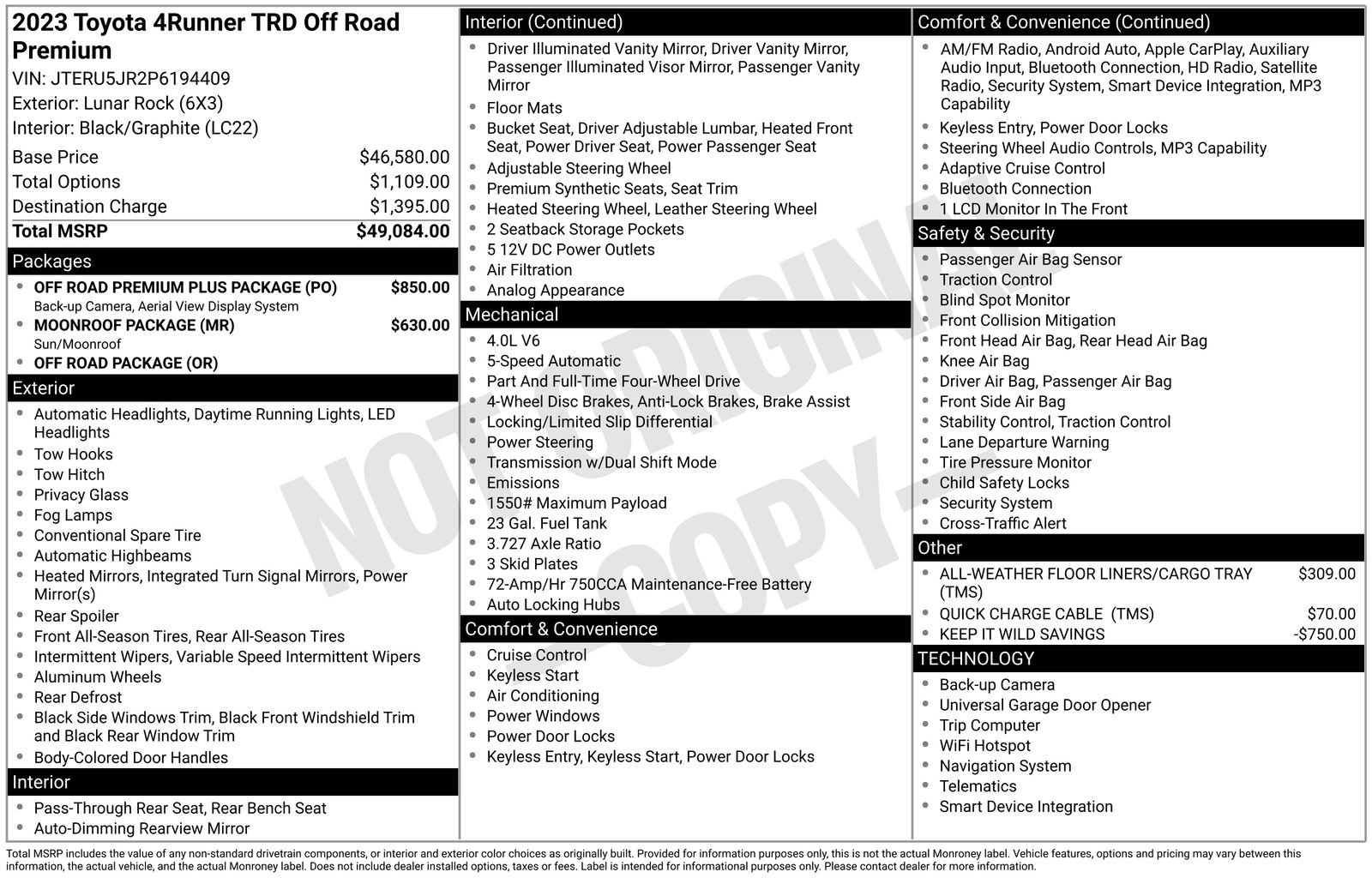 2023 Toyota 4Runner TRD Off Road Premium

VIN: JTERU5JR2P6194409
Exterior: Lunar Rock (6X3)
Interior: Black/Graphite (LC22)

Base Price $46,580.00
Total Options $1,109.00
Destination Charge $1,395.00
Total MSRP $49,084.00

Packages

• OFF ROAD PREMIUM PLUS PACKAGE (PO) $850.00
Back-up Camera, Aerial View Display System
• MOONROOF PACKAGE (MR) $630.00
Sun/Moonroof
• OFF ROAD PACKAGE (OR)

Exterior

• Automatic Headlights, Daytime Running Lights, LED Headlights
• Tow Hooks
• Tow Hitch
• Privacy Glass
• Fog Lamps
• Conventional Spare Tire
• Automatic Highbeams
• Heated Mirrors, Integrated Turn Signal Mirrors, Power Mirror(s)
• Rear Spoiler
• Front All-Season Tires, Rear All-Season Tires
• Intermittent Wipers, Variable Speed Intermittent Wipers
• Aluminum Wheels
• Rear Defrost
• Black Side Windows Trim, Black Front Windshield Trim and Black Rear Window Trim
• Body-Colored Door Handles

Interior

• Pass-Through Rear Seat, Rear Bench Seat
• Auto-Dimming Rearview Mirror

Interior (Continued)

• Driver Illuminated Vanity Mirror, Driver Vanity Mirror, Passenger Illuminated Visor Mirror, Passenger Vanity Mirror
• Floor Mats
• Bucket Seat, Driver Adjustable Lumbar, Heated Front Seat, Power Driver Seat, Power Passenger Seat
• Adjustable Steering Wheel
• Premium Synthetic Seats, Seat Trim
• Heated Steering Wheel, Leather Steering Wheel
• 2 Seatback Storage Pockets
• 5 12V DC Power Outlets
• Air Filtration
• Analog Appearance

Mechanical

• 4.0L V6
• 5-Speed Automatic
• Part And Full-Time Four-Wheel Drive
• 4-Wheel Disc Brakes, Anti-Lock Brakes, Brake Assist
• Locking/Limited Slip Differential
• Power Steering
• Transmission w/Dual Shift Mode
• Emissions
• 1550# Maximum Payload
• 23 Gal. Fuel Tank
• 3.727 Axle Ratio
• 3 Skid Plates
• 72-Amp/Hr 750CCA Maintenance-Free Battery
• Auto Locking Hubs

Comfort & Convenience

• Cruise Control
• Keyless Start
• Air Conditioning
• Power Windows
• Power Door Locks
• Keyless Entry, Keyless Start, Power Door Locks

Comfort & Convenience (Continued)

• AM/FM Radio, Android Auto, Apple CarPlay, Auxiliary Audio Input, Bluetooth Connection, HD Radio, Satellite Radio, Security System, Smart Device Integration, MP3 Capability
• Keyless Entry, Power Door Locks
• Steering Wheel Audio Controls, MP3 Capability
• Adaptive Cruise Control
• Bluetooth Connection
• 1 LCD Monitor In The Front

Safety & Security

• Passenger Air Bag Sensor
• Traction Control
• Blind Spot Monitor
• Front Collision Mitigation
• Front Head Air Bag, Rear Head Air Bag
• Knee Air Bag
• Driver Air Bag, Passenger Air Bag
• Front Side Air Bag
• Stability Control, Traction Control
• Lane Departure Warning
• Tire Pressure Monitor
• Child Safety Locks
• Security System
• Cross-Traffic Alert

Other

• ALL-WEATHER FLOOR LINERS/CARGO TRAY (TMS) $309.00
• QUICK CHARGE CABLE (TMS) $70.00
• KEEP IT WILD SAVINGS -$750.00

TECHNOLOGY

• Back-up Camera
• Universal Garage Door Opener
• Trip Computer
• WiFi Hotspot
• Navigation System
• Telematics
• Smart Device Integration

Total MSRP includes the value of any non-standard drivetrain components, or interior and exterior color choices as originally built. Provided for information purposes only, this is not the actual Monroney label. Vehicle features, options and pricing may vary between this information, the actual vehicle, and the actual Monroney label. Does not include dealer installed options, taxes or fees. Label is intended for informational purposes only. Please contact dealer for more information.

NOT ORIGINAL - COPY -